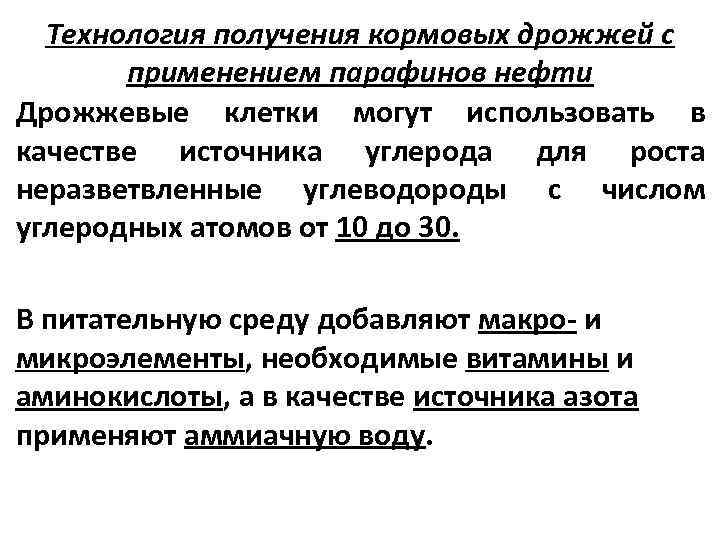 Технология получения кормовых дрожжей с применением парафинов нефти

Дрожжевые клетки могут использовать в качестве источника углерода для роста неразветвленные углеводороды с числом углеродных атомов от 10 до 30.

В питательную среду добавляют макро- и микроэлементы, необходимые витамины и аминокислоты, а в качестве источника азота применяют аммиачную воду.